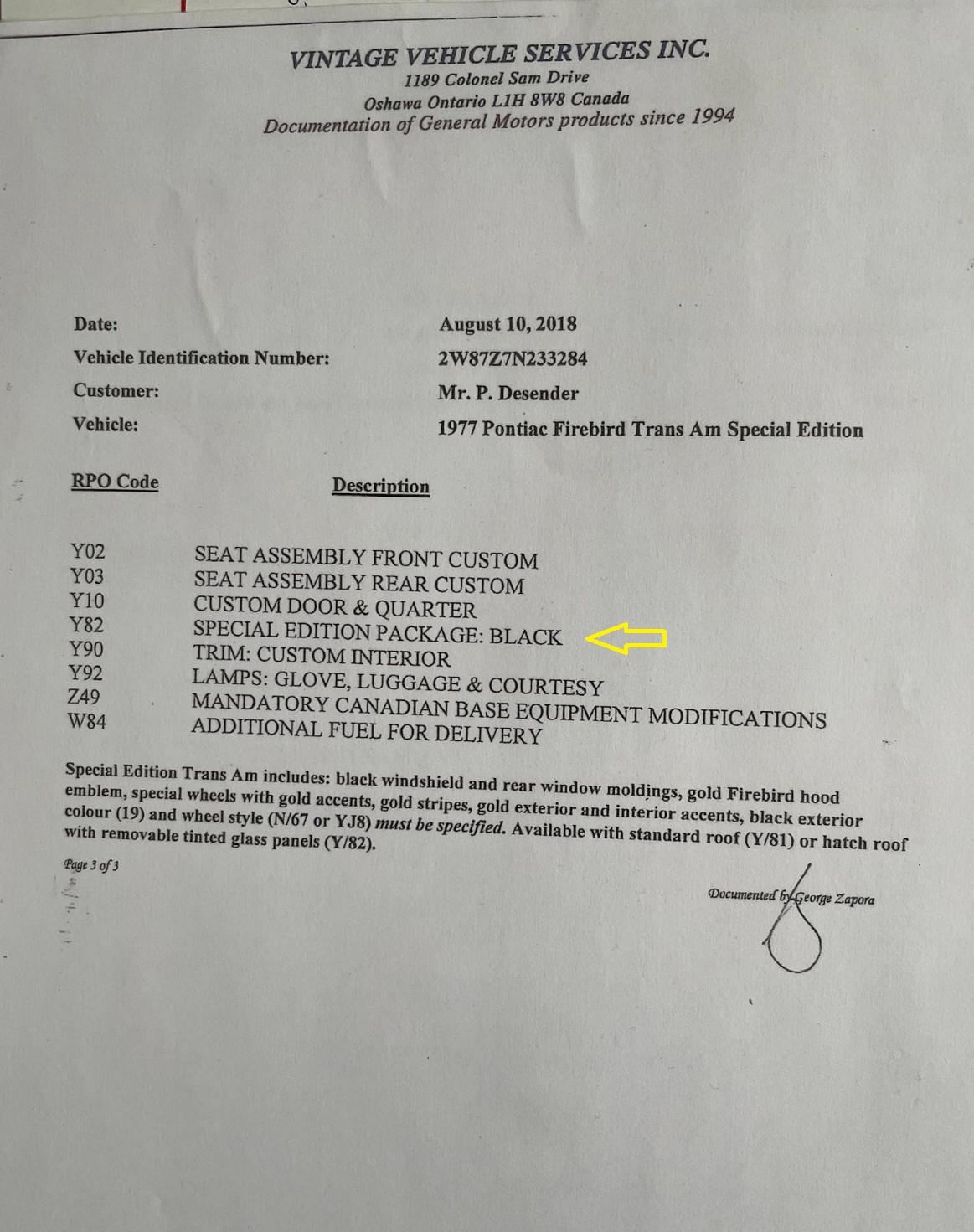 VINTAGE VEHICLE SERVICES INC.
1189 Colonel Sam Drive
Oshawa Ontario L1H 8W8 Canada
Documentation of General Motors products since 1994

Date: August 10, 2018
Vehicle Identification Number: 2W87Z7N233284
Customer: Mr. P. Desender
Vehicle: 1977 Pontiac Firebird Trans Am Special Edition

| RPO Code | Description |
|---|---|
| Y02 | SEAT ASSEMBLY FRONT CUSTOM |
| Y03 | SEAT ASSEMBLY REAR CUSTOM |
| Y10 | CUSTOM DOOR & QUARTER |
| Y82 | SPECIAL EDITION PACKAGE: BLACK |
| Y90 | TRIM: CUSTOM INTERIOR |
| Y92 | LAMPS: GLOVE, LUGGAGE & COURTESY |
| Z49 | MANDATORY CANADIAN BASE EQUIPMENT MODIFICATIONS |
| W84 | ADDITIONAL FUEL FOR DELIVERY |

Special Edition Trans Am includes: black windshield and rear window moldings, gold Firebird hood emblem, special wheels with gold accents, gold stripes, gold exterior and interior accents, black exterior colour (19) and wheel style (N/67 or YJ8) must be specified. Available with standard roof (Y/81) or hatch roof with removable tinted glass panels (Y/82).

Page 3 of 3

Documented by George Zapora